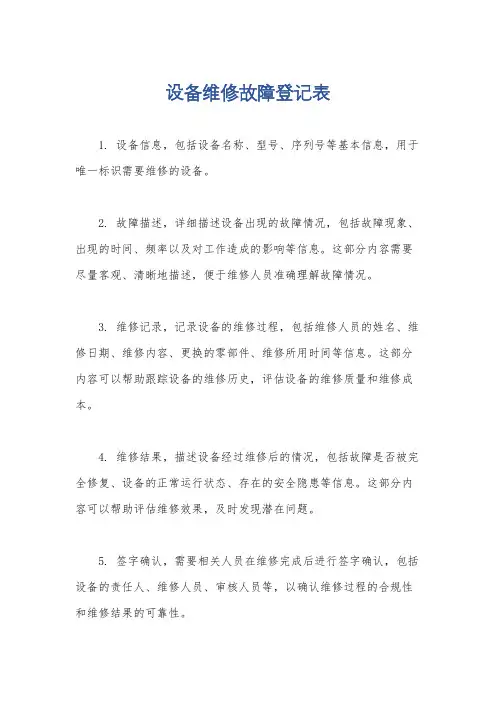 设备维修故障登记表

1. 设备信息，包括设备名称、型号、序列号等基本信息，用于唯一标识需要维修的设备。

2. 故障描述，详细描述设备出现的故障情况，包括故障现象、出现的时间、频率以及对工作造成的影响等信息。这部分内容需要尽量客观、清晰地描述，便于维修人员准确理解故障情况。

3. 维修记录，记录设备的维修过程，包括维修人员的姓名、维修日期、维修内容、更换的零部件、维修所用时间等信息。这部分内容可以帮助跟踪设备的维修历史，评估设备的维修质量和维修成本。

4. 维修结果，描述设备经过维修后的情况，包括故障是否被完全修复、设备的正常运行状态、存在的安全隐患等信息。这部分内容可以帮助评估维修效果，及时发现潜在问题。

5. 签字确认，需要相关人员在维修完成后进行签字确认，包括设备的责任人、维修人员、审核人员等，以确认维修过程的合规性和维修结果的可靠性。